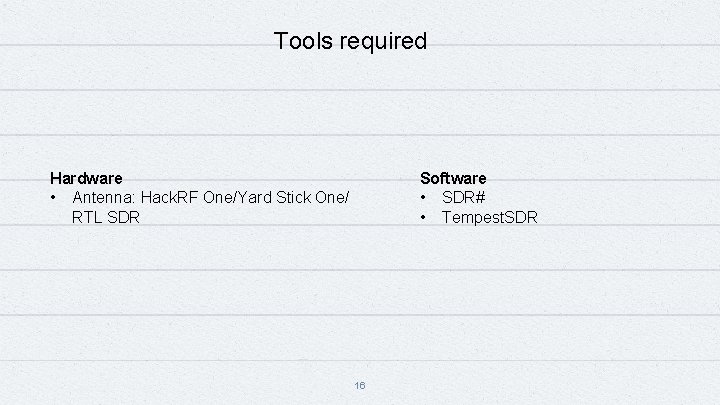 Tools required

Hardware
• Antenna: HackRF One/Yard Stick One/ RTL SDR

Software
• SDR#
• TempestSDR

16